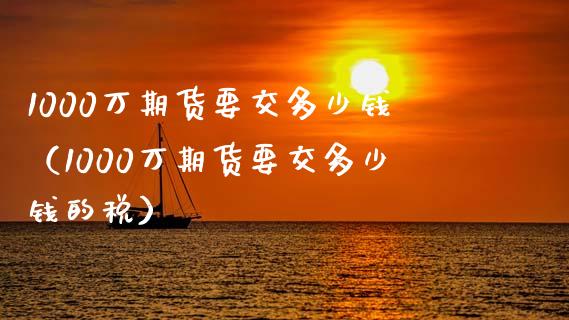 1000万期货要交多少钱（1000万期货要交多少钱的税）